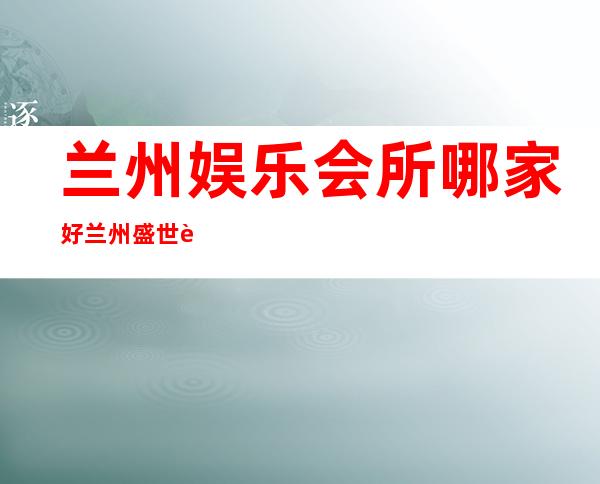 逐

兰州娱乐会所哪家好兰州盛世è